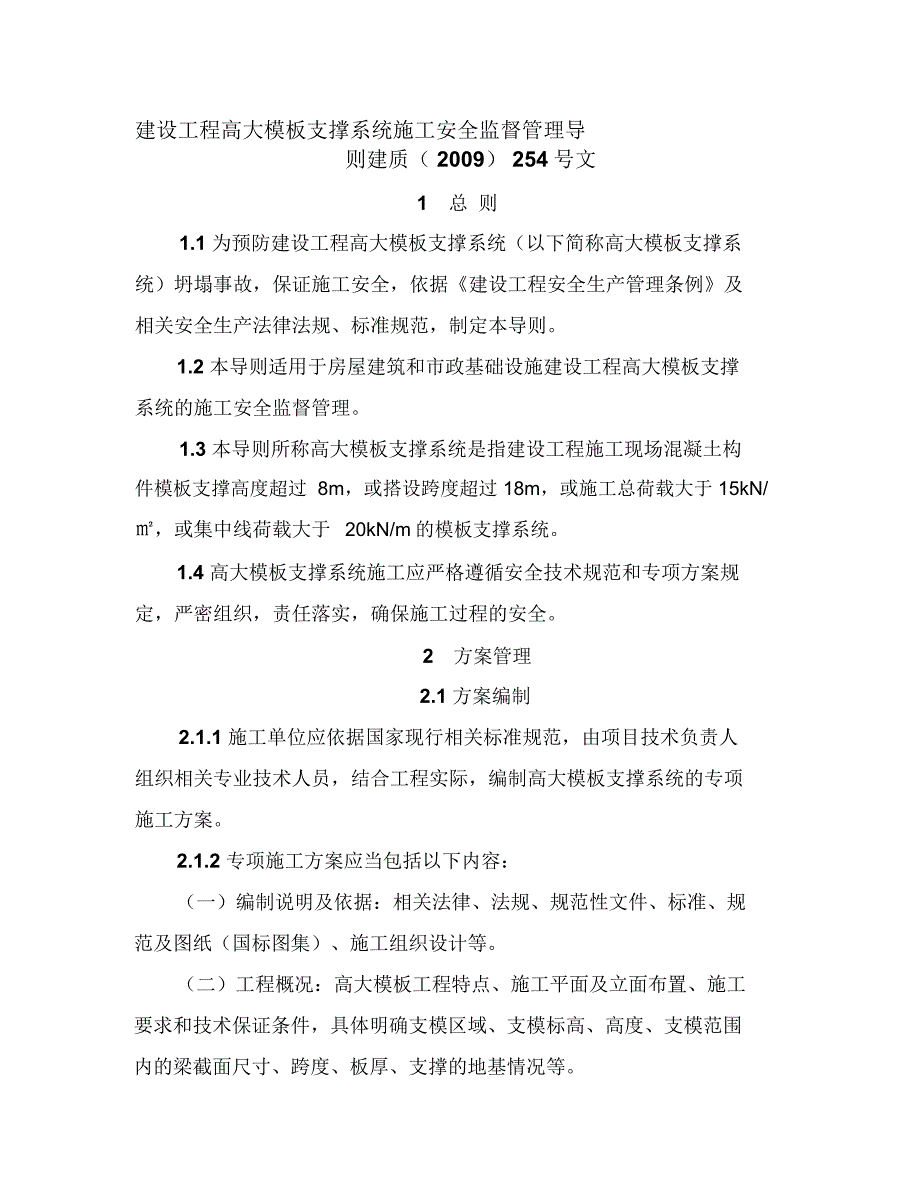 建设工程高大模板支撑系统施工安全监督管理导则建质（2009）254号文

1 总 则

1.1 为预防建设工程高大模板支撑系统（以下简称高大模板支撑系统）坍塌事故，保证施工安全，依据《建设工程安全生产管理条例》及相关安全生产法律法规、标准规范，制定本导则。

1.2 本导则适用于房屋建筑和市政基础设施建设工程高大模板支撑系统的施工安全监督管理。

1.3 本导则所称高大模板支撑系统是指建设工程施工现场混凝土构件模板支撑高度超过 8m，或搭设跨度超过 18m，或施工总荷载大于 15kN/㎡，或集中线荷载大于 20kN/m 的模板支撑系统。

1.4 高大模板支撑系统施工应严格遵循安全技术规范和专项方案规定，严密组织，责任落实，确保施工过程的安全。

2 方案管理

2.1 方案编制

2.1.1 施工单位应依据国家现行相关标准规范，由项目技术负责人组织相关专业技术人员，结合工程实际，编制高大模板支撑系统的专项施工方案。

2.1.2 专项施工方案应当包括以下内容：

（一）编制说明及依据：相关法律、法规、规范性文件、标准、规范及图纸（国标图集）、施工组织设计等。

（二）工程概况：高大模板工程特点、施工平面及立面布置、施工要求和技术保证条件，具体明确支模区域、支模标高、高度、支模范围内的梁截面尺寸、跨度、板厚、支撑的地基情况等。